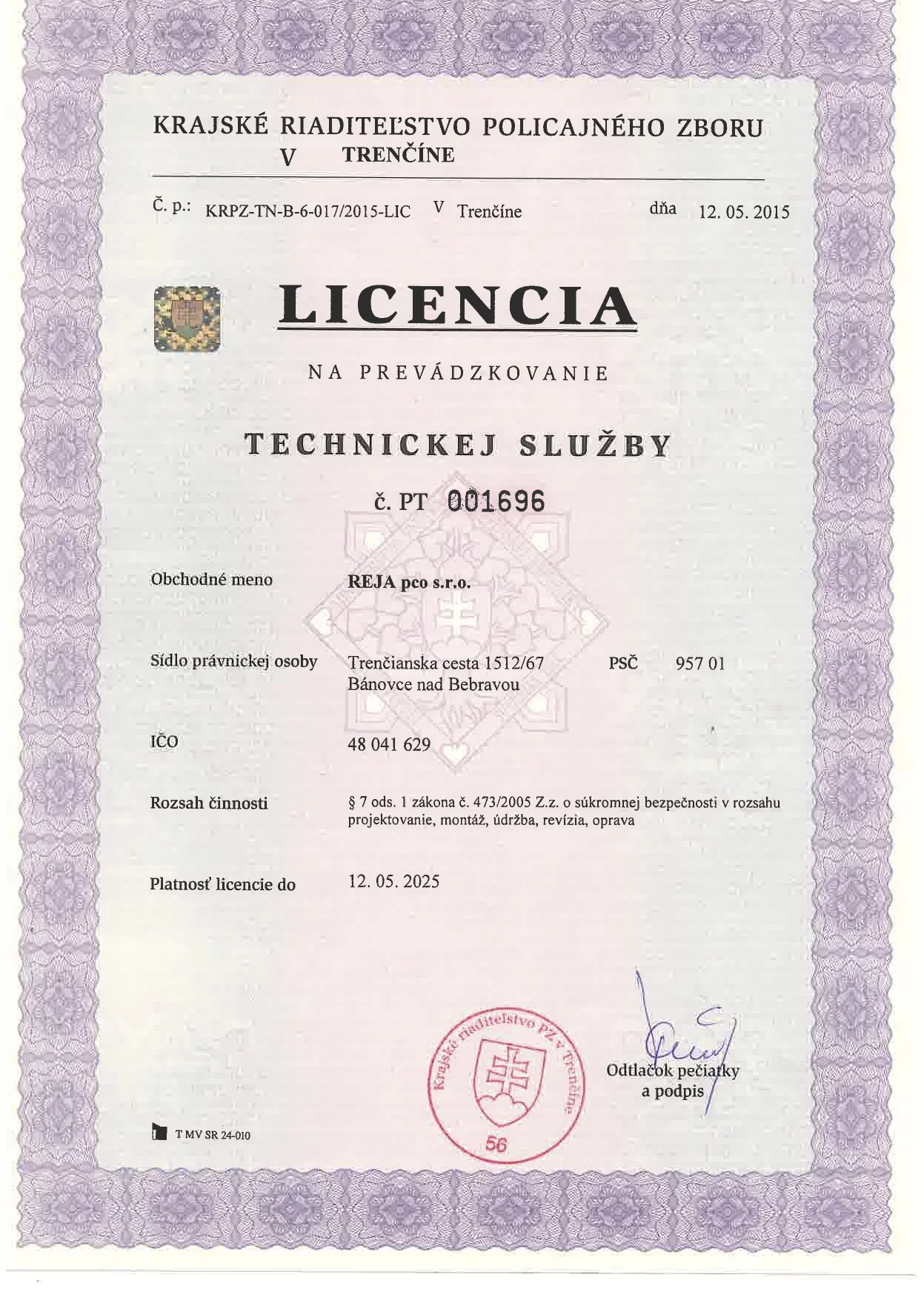 KRAJSKÉ RIADITEĽSTVO POLICAJNÉHO ZBORU
V TRENČÍNE

Č. p.: KRPZ-TN-B-6-017/2015-LIC V Trenčíne dňa 12. 05. 2015

LICENCIA

NA PREVÁDZKOVANIE

TECHNICKEJ SLUŽBY

č. PT 001696

Obchodné meno REJA pco s.r.o.

Sídlo právnickej osoby Trenčianska cesta 1512/67 PSČ 957 01
Bánovce nad Bebravou

IČO 48 041 629

Rozsah činnosti § 7 ods. 1 zákona č. 473/2005 Z.z. o súkromnej bezpečnosti v rozsahu projektovanie, montáž, údržba, revízia, oprava

Platnosť licencie do 12. 05. 2025

Krajské riaditeľstvo PZ v Trenčíne
56

Odtlačok pečiatky a podpis

T MV SR 24-010